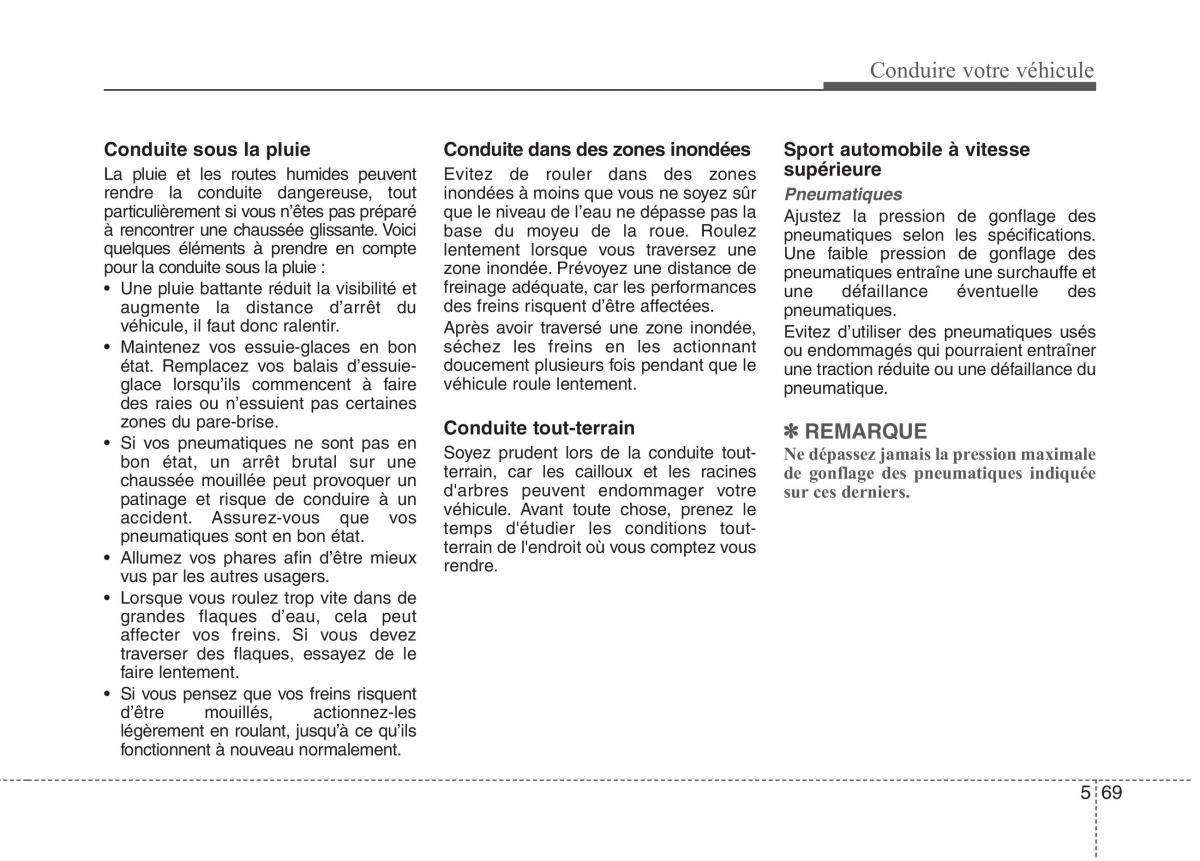 Conduire votre véhicule

Conduite sous la pluie
La pluie et les routes humides peuvent rendre la conduite dangereuse, tout particulièrement si vous n'êtes pas préparé à rencontrer une chaussée glissante. Voici quelques éléments à prendre en compte pour la conduite sous la pluie :
• Une pluie battante réduit la visibilité et augmente la distance d'arrêt du véhicule, il faut donc ralentir.
• Maintenez vos essuie-glaces en bon état. Remplacez vos balais d'essuie-glace lorsqu'ils commencent à faire des raies ou n'essuient pas certaines zones du pare-brise.
• Si vos pneumatiques ne sont pas en bon état, un arrêt brutal sur une chaussée mouillée peut provoquer un patinage et risque de conduire à un accident. Assurez-vous que vos pneumatiques sont en bon état.
• Allumez vos phares afin d'être mieux vus par les autres usagers.
• Lorsque vous roulez trop vite dans de grandes flaques d'eau, cela peut affecter vos freins. Si vous devez traverser des flaques, essayez de le faire lentement.
• Si vous pensez que vos freins risquent d'être mouillés, actionnez-les légèrement en roulant, jusqu'à ce qu'ils fonctionnent à nouveau normalement.

Conduite dans des zones inondées
Evitez de rouler dans des zones inondées à moins que vous ne soyez sûr que le niveau de l'eau ne dépasse pas la base du moyeu de la roue. Roulez lentement lorsque vous traversez une zone inondée. Prévoyez une distance de freinage adéquate, car les performances des freins risquent d'être affectées.
Après avoir traversé une zone inondée, séchez les freins en les actionnant doucement plusieurs fois pendant que le véhicule roule lentement.

Conduite tout-terrain
Soyez prudent lors de la conduite tout-terrain, car les cailloux et les racines d'arbres peuvent endommager votre véhicule. Avant toute chose, prenez le temps d'étudier les conditions tout-terrain de l'endroit où vous comptez vous rendre.

Sport automobile à vitesse supérieure
Pneumatiques
Ajustez la pression de gonflage des pneumatiques selon les spécifications. Une faible pression de gonflage des pneumatiques entraîne une surchauffe et une défaillance éventuelle des pneumatiques.
Evitez d'utiliser des pneumatiques usés ou endommagés qui pourraient entraîner une traction réduite ou une défaillance du pneumatique.

✽ REMARQUE
Ne dépassez jamais la pression maximale de gonflage des pneumatiques indiquée sur ces derniers.

5 69